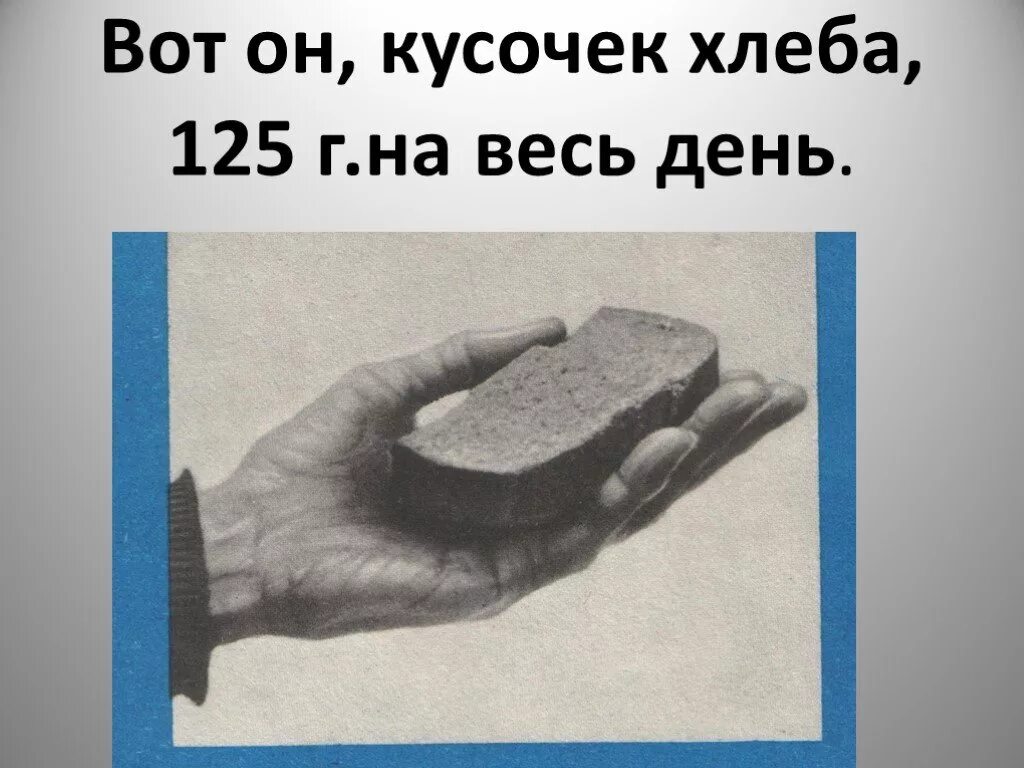 Вот он, кусочек хлеба, 125 г.на весь день.